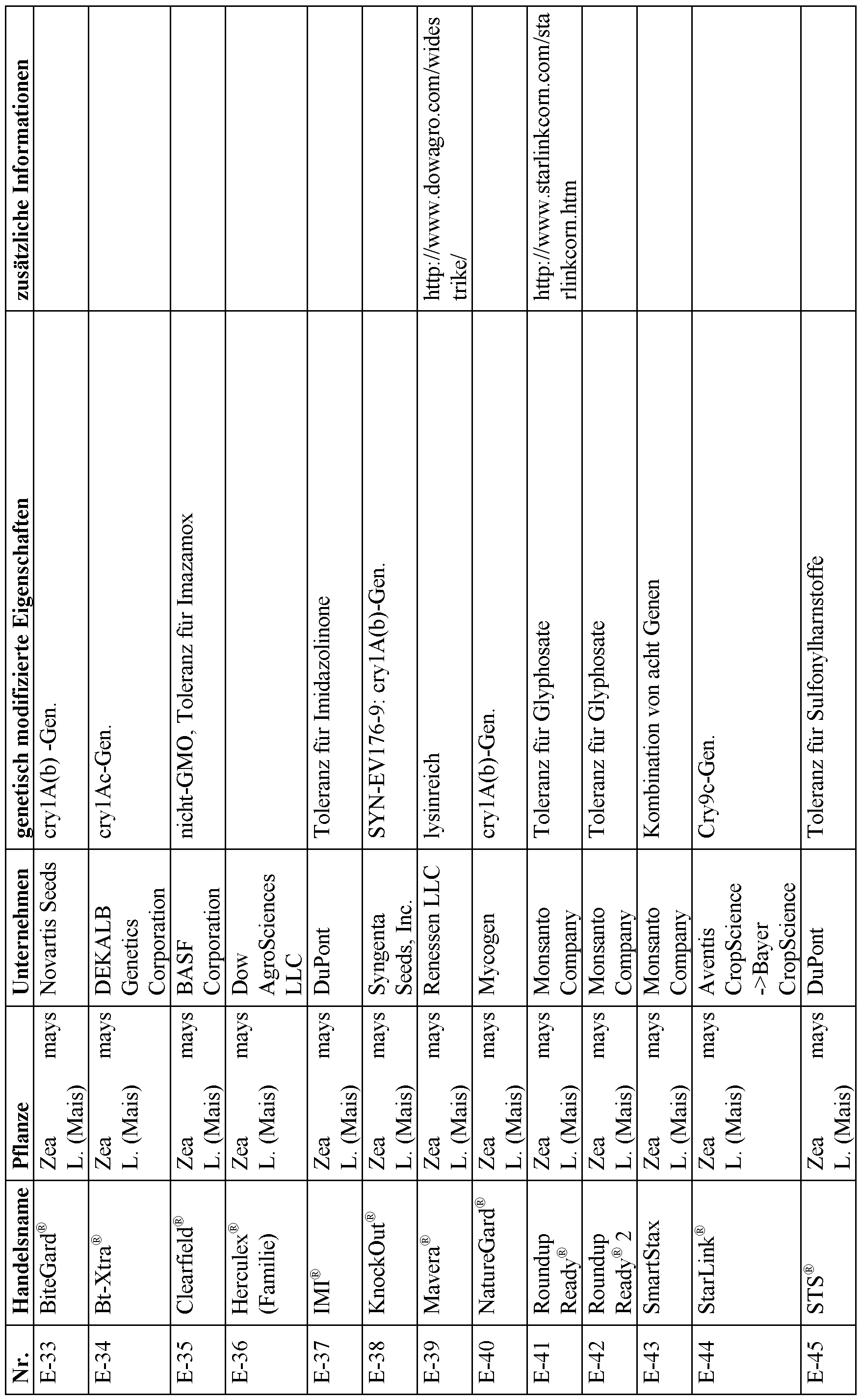 | Nr. | Handelsname | Pflanze | Unternehmen | genetisch modifizierte Eigenschaften | zusätzliche Informationen |
|---|---|---|---|---|---|
| E-33 | BiteGard® | Zea mays L. (Mais) | Novartis Seeds | cry1A(b) -Gen. | |
| E-34 | Bt-Xtra® | Zea mays L. (Mais) | DEKALB Genetics Corporation | cry1Ac-Gen. | |
| E-35 | Clearfield® | Zea mays L. (Mais) | BASF Corporation | nicht-GMO, Toleranz für Imazamox | |
| E-36 | Herculex® (Familie) | Zea mays L. (Mais) | Dow AgroSciences LLC | | |
| E-37 | IMI® | Zea mays L. (Mais) | DuPont | Toleranz für Imidazolinone | |
| E-38 | KnockOut® | Zea mays L. (Mais) | Syngenta Seeds, Inc. | SYN-EV176-9: cry1A(b)-Gen. | |
| E-39 | Mavera® | Zea mays L. (Mais) | Renessen LLC | lysinreich | http://www.dowagro.com/widestrike/ |
| E-40 | NatureGard® | Zea mays L. (Mais) | Mycogen | cry1A(b)-Gen. | |
| E-41 | Roundup Ready® | Zea mays L. (Mais) | Monsanto Company | Toleranz für Glyphosate | http://www.starlinkcorn.com/starlinkcorn.htm |
| E-42 | Roundup Ready® 2 | Zea mays L. (Mais) | Monsanto Company | Toleranz für Glyphosate | |
| E-43 | SmartStax | Zea mays L. (Mais) | Monsanto Company | Kombination von acht Genen | |
| E-44 | StarLink® | Zea mays L. (Mais) | Aventis CropScience ->Bayer CropScience | Cry9c-Gen. | |
| E-45 | STS® | Zea mays L. (Mais) | DuPont | Toleranz für Sulfonylharnstoffe | |